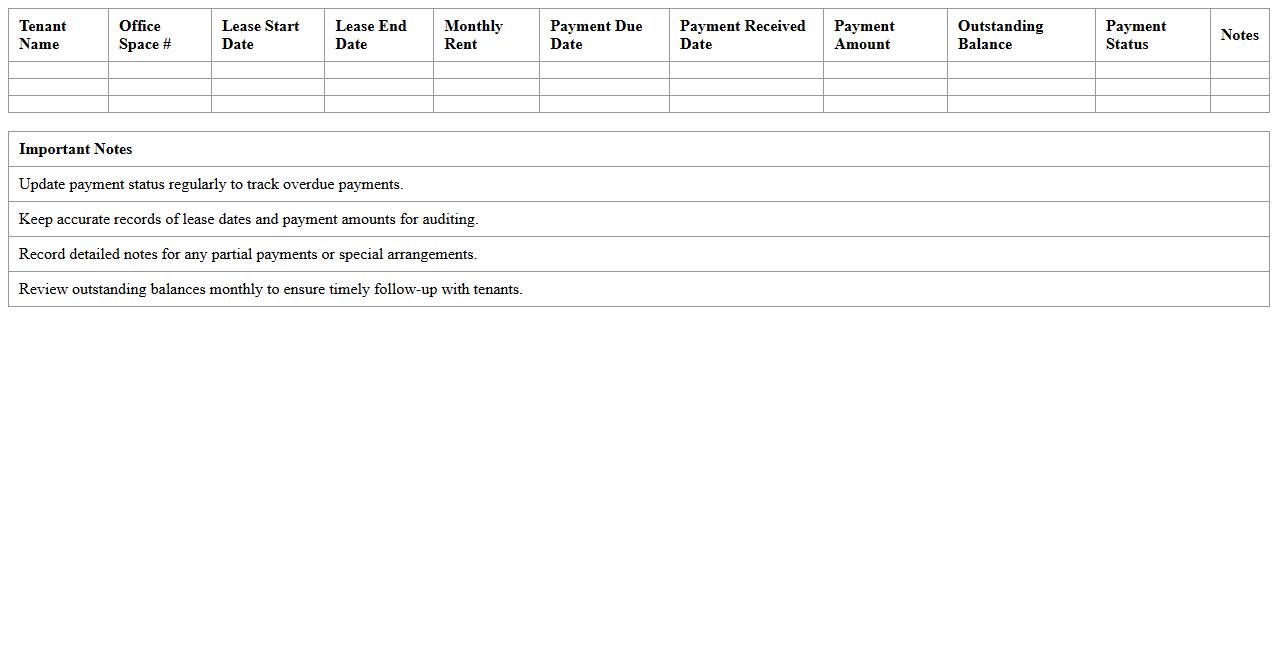 | Tenant Name | Office Space # | Lease Start Date | Lease End Date | Monthly Rent | Payment Due Date | Payment Received Date | Payment Amount | Outstanding Balance | Payment Status | Notes |
|---|---|---|---|---|---|---|---|---|---|---|
| | | | | | | | | | | |
| | | | | | | | | | | |
| | | | | | | | | | | |

| Important Notes |
|---|
| Update payment status regularly to track overdue payments. |
| Keep accurate records of lease dates and payment amounts for auditing. |
| Record detailed notes for any partial payments or special arrangements. |
| Review outstanding balances monthly to ensure timely follow-up with tenants. |